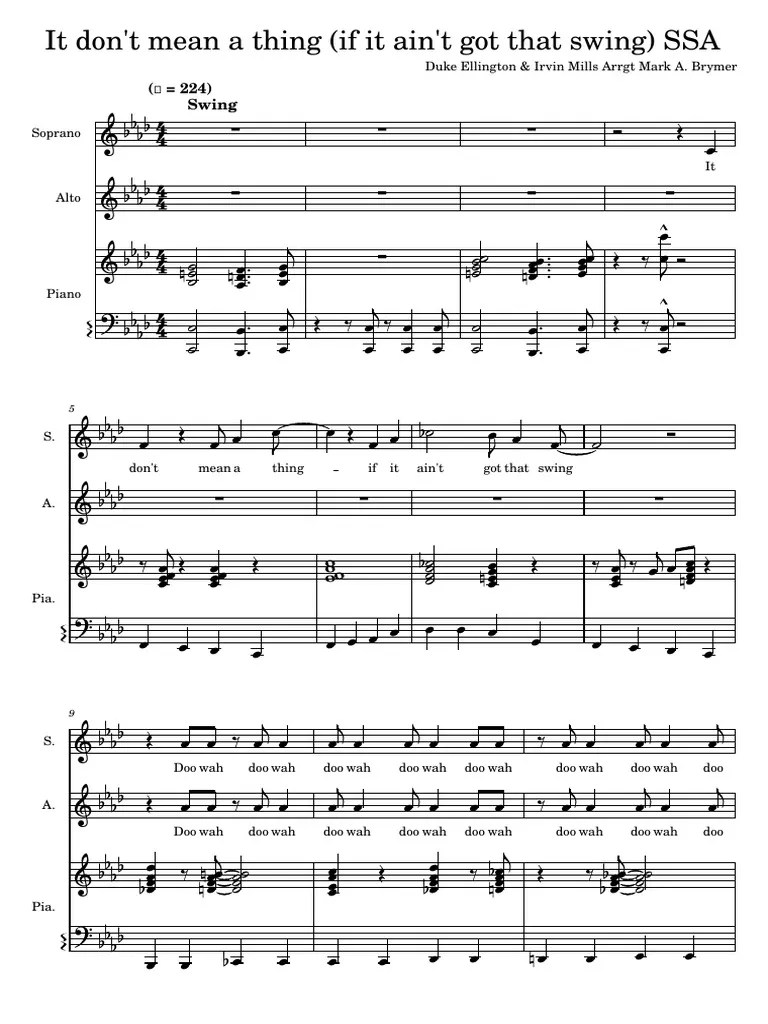 It don't mean a thing (if it ain't got that swing) SSA

Duke Ellington & Irvin Mills Arrgt Mark A. Brymer

(♩ = 224)
Swing

Soprano

It

Alto

Piano

5

S.

don't mean a thing - if it ain't got that swing

A.

Pia.

9

S.

Doo wah doo wah doo wah doo wah doo wah doo wah doo wah doo

A.

Doo wah doo wah doo wah doo wah doo wah doo wah doo wah doo

Pia.